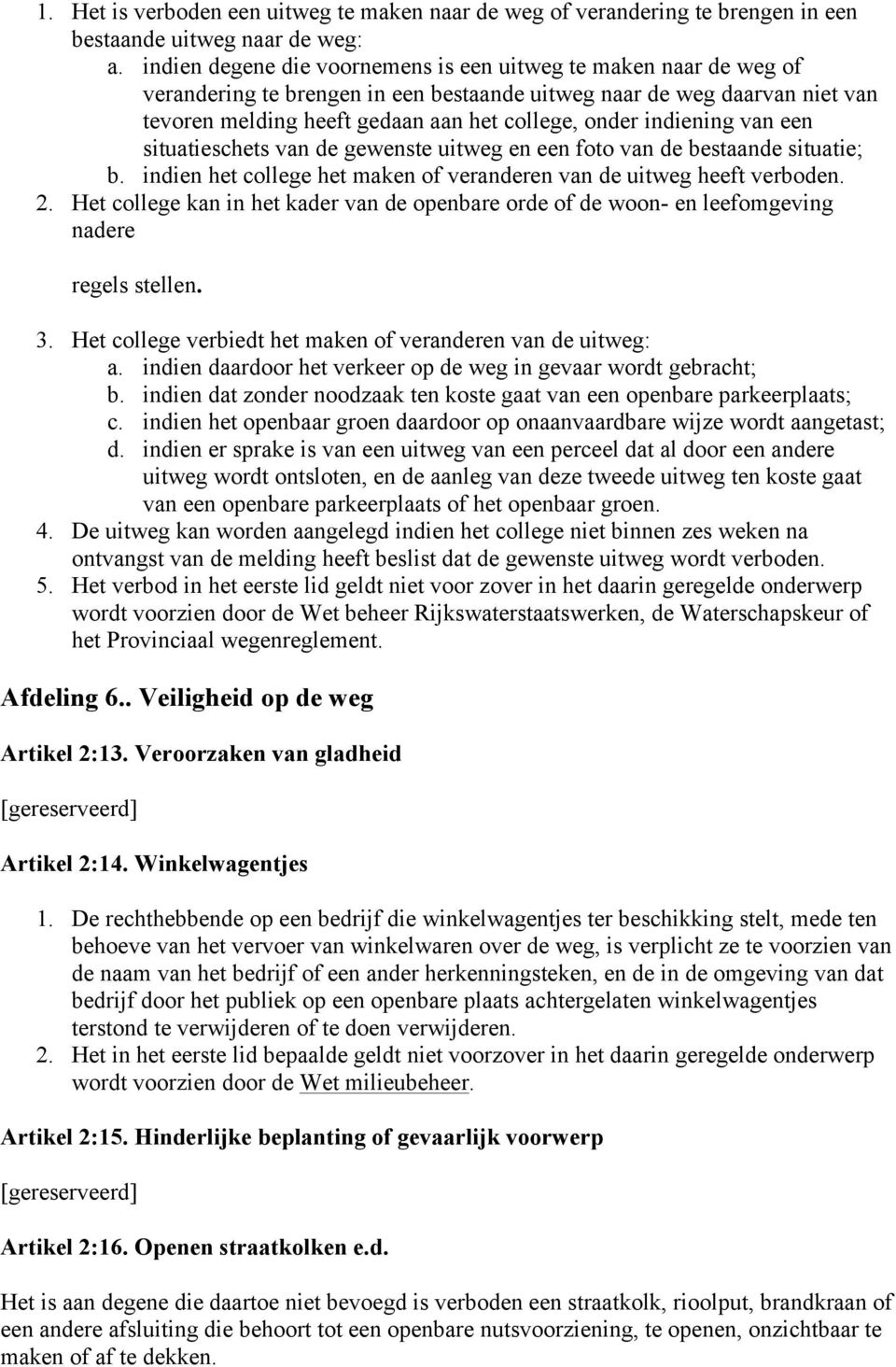 1. Het is verboden een uitweg te maken naar de weg of verandering te brengen in een bestaande uitweg naar de weg:
a. indien degene die voornemens is een uitweg te maken naar de weg of verandering te brengen in een bestaande uitweg naar de weg daarvan niet van tevoren melding heeft gedaan aan het college, onder indiening van een situatieschets van de gewenste uitweg en een foto van de bestaande situatie;
b. indien het college het maken of veranderen van de uitweg heeft verboden.
2. Het college kan in het kader van de openbare orde of de woon- en leefomgeving nadere

regels stellen.

3. Het college verbiedt het maken of veranderen van de uitweg:
a. indien daardoor het verkeer op de weg in gevaar wordt gebracht;
b. indien dat zonder noodzaak ten koste gaat van een openbare parkeerplaats;
c. indien het openbaar groen daardoor op onaanvaardbare wijze wordt aangetast;
d. indien er sprake is van een uitweg van een perceel dat al door een andere uitweg wordt ontsloten, en de aanleg van deze tweede uitweg ten koste gaat van een openbare parkeerplaats of het openbaar groen.
4. De uitweg kan worden aangelegd indien het college niet binnen zes weken na ontvangst van de melding heeft beslist dat de gewenste uitweg wordt verboden.
5. Het verbod in het eerste lid geldt niet voor zover in het daarin geregelde onderwerp wordt voorzien door de Wet beheer Rijkswaterstaatswerken, de Waterschapskeur of het Provinciaal wegenreglement.

Afdeling 6.. Veiligheid op de weg

Artikel 2:13. Veroorzaken van gladheid

[gereserveerd]

Artikel 2:14. Winkelwagentjes

1. De rechthebbende op een bedrijf die winkelwagentjes ter beschikking stelt, mede ten behoeve van het vervoer van winkelwaren over de weg, is verplicht ze te voorzien van de naam van het bedrijf of een ander herkenningsteken, en de in de omgeving van dat bedrijf door het publiek op een openbare plaats achtergelaten winkelwagentjes terstond te verwijderen of te doen verwijderen.
2. Het in het eerste lid bepaalde geldt niet voorzover in het daarin geregelde onderwerp wordt voorzien door de Wet milieubeheer.

Artikel 2:15. Hinderlijke beplanting of gevaarlijk voorwerp

[gereserveerd]

Artikel 2:16. Openen straatkolken e.d.

Het is aan degene die daartoe niet bevoegd is verboden een straatkolk, rioolput, brandkraan of een andere afsluiting die behoort tot een openbare nutsvoorziening, te openen, onzichtbaar te maken of af te dekken.